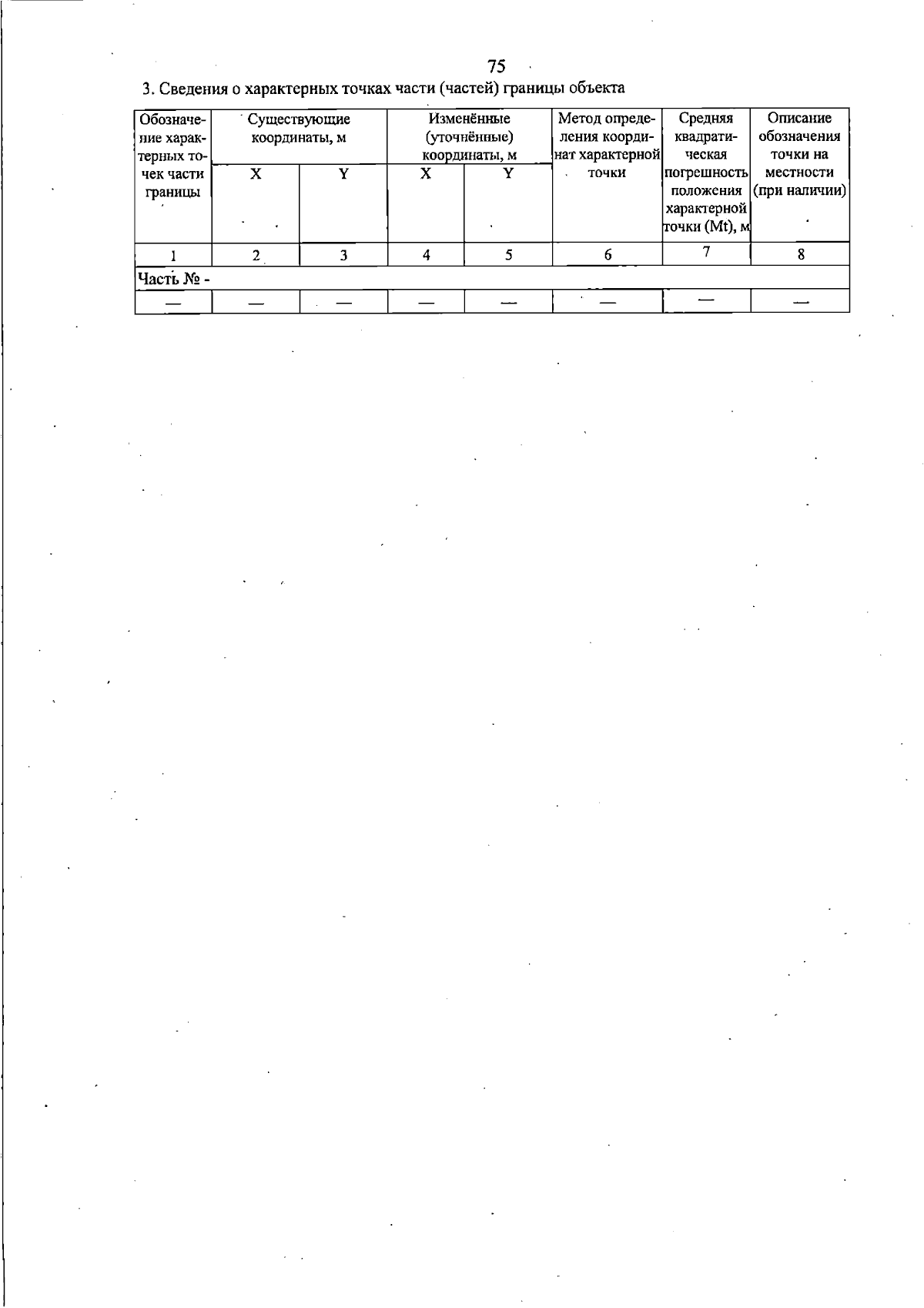 75

3. Сведения о характерных точках части (частей) границы объекта

| Обозначение характерных точек части границы | Существующие координаты, м | | Изменённые (уточнённые) координаты, м | | Метод определения координат характерной точки | Средняя квадратическая погрешность положения характерной точки (Mt), м | Описание обозначения точки на местности (при наличии) |
|---|---|---|---|---|---|---|---|
| | X | Y | X | Y | | | |
| 1 | 2 | 3 | 4 | 5 | 6 | 7 | 8 |
| Часть № - | | | | | | | |
| — | — | — | — | — | — | — | — |